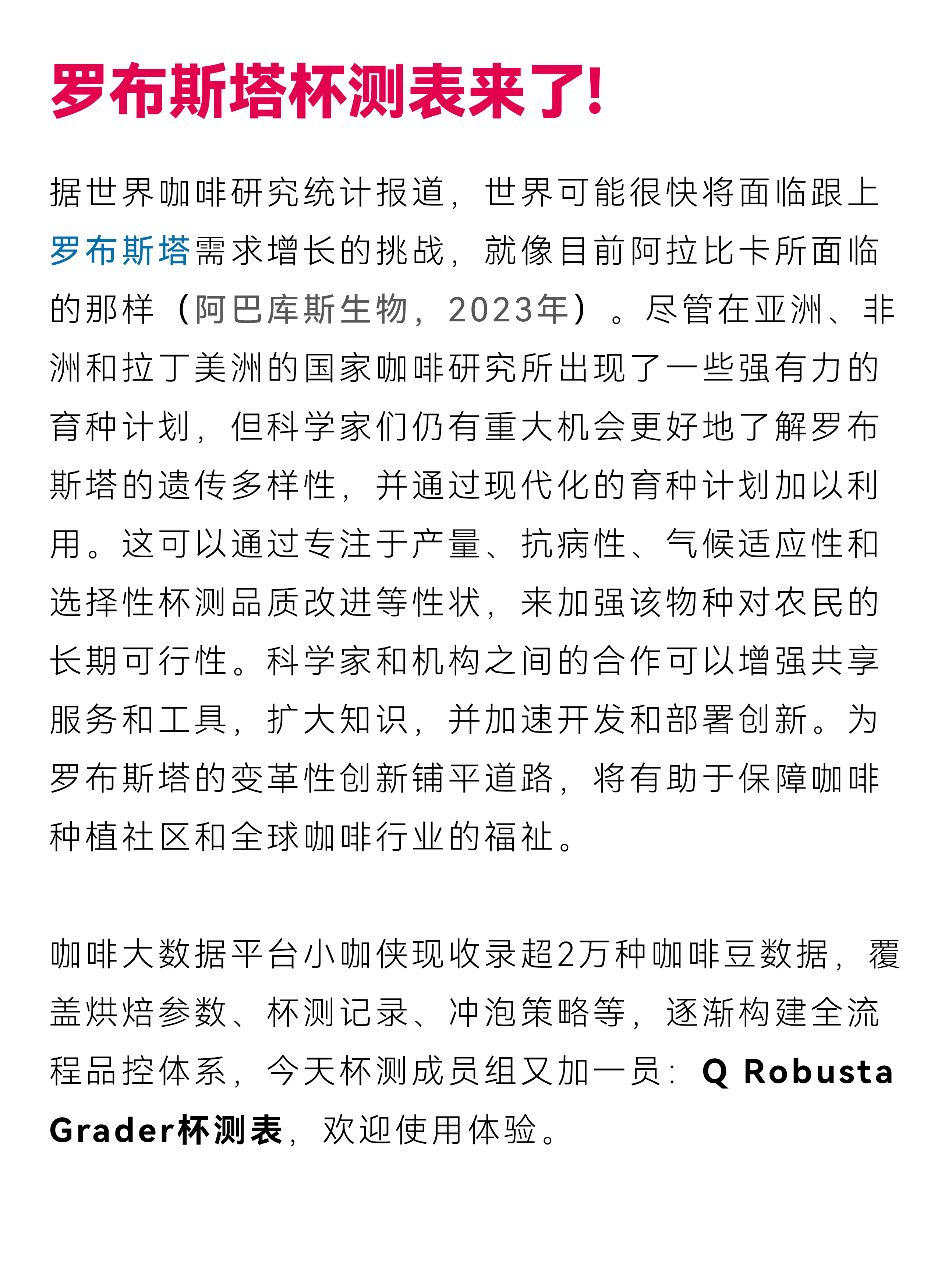 罗布斯塔杯测表来了!

据世界咖啡研究统计报道，世界可能很快将面临跟上罗布斯塔需求增长的挑战，就像目前阿拉比卡所面临的那样（阿巴库斯生物，2023年）。尽管在亚洲、非洲和拉丁美洲的国家咖啡研究所出现了一些强有力的育种计划，但科学家们仍有重大机会更好地了解罗布斯塔的遗传多样性，并通过现代化的育种计划加以利用。这可以通过专注于产量、抗病性、气候适应性和选择性杯测品质改进等性状，来加强该物种对农民的长期可行性。科学家和机构之间的合作可以增强共享服务和工具，扩大知识，并加速开发和部署创新。为罗布斯塔的变革性创新铺平道路，将有助于保障咖啡种植社区和全球咖啡行业的福祉。

咖啡大数据平台小咖侠现收录超2万种咖啡豆数据，覆盖烘焙参数、杯测记录、冲泡策略等，逐渐构建全流程品控体系，今天杯测成员组又加一员：Q Robusta Grader杯测表，欢迎使用体验。